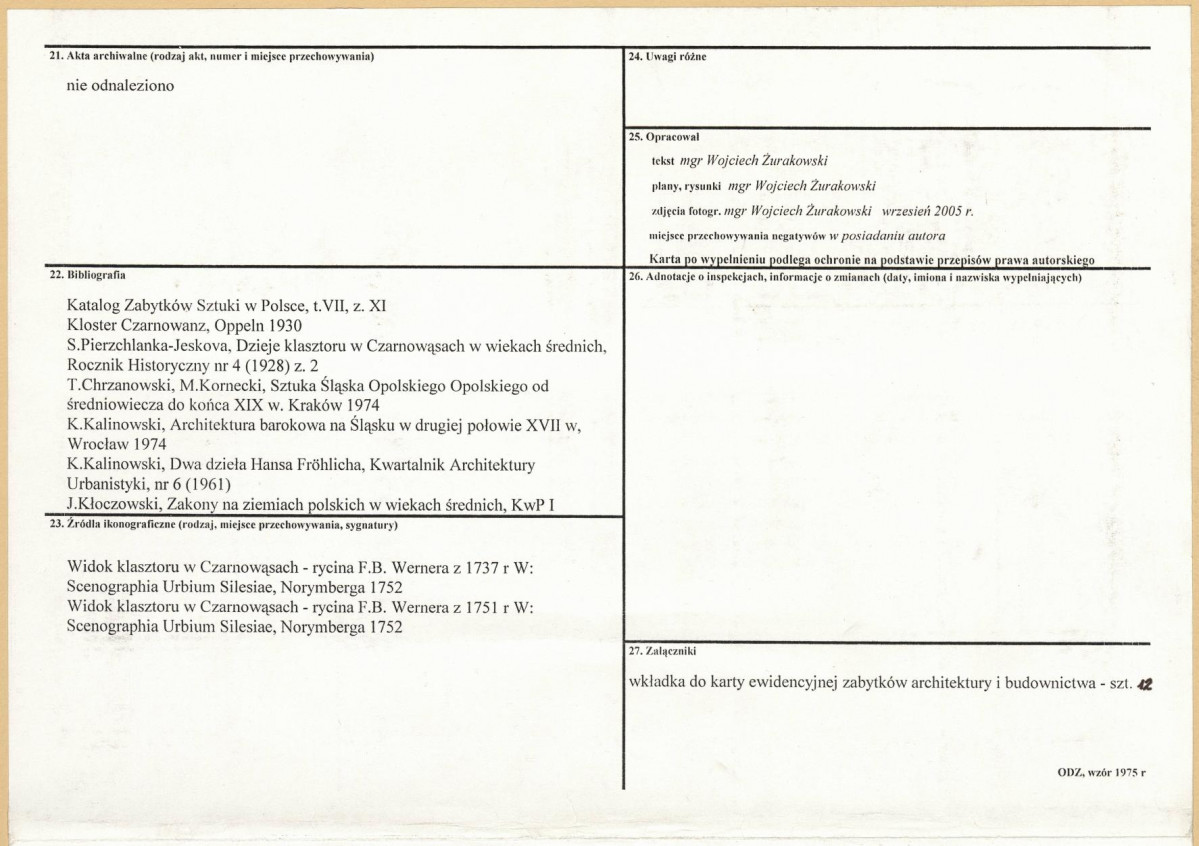 21. Akta archiwalne (rodzaj akt, numer i miejsce przechowywania)

nie odnaleziono

22. Bibliografia

Katalog Zabytków Sztuki w Polsce, t.VII, z. XI
Kloster Czarnowanz, Oppeln 1930
S.Pierzchlanka-Jeskova, Dzieje klasztoru w Czarnowąsach w wiekach średnich, Rocznik Historyczny nr 4 (1928) z. 2
T.Chrzanowski, M.Kornecki, Sztuka Śląska Opolskiego Opolskiego od średniowiecza do końca XIX w. Kraków 1974
K.Kalinowski, Architektura barokowa na Śląsku w drugiej połowie XVII w, Wrocław 1974
K.Kalinowski, Dwa dzieła Hansa Fröhlicha, Kwartalnik Architektury Urbanistyki, nr 6 (1961)
J.Kłoczowski, Zakony na ziemiach polskich w wiekach średnich, KwP I

23. Źródła ikonograficzne (rodzaj, miejsce przechowywania, sygnatury)

Widok klasztoru w Czarnowąsach - rycina F.B. Wernera z 1737 r W: Scenographia Urbium Silesiae, Norymberga 1752
Widok klasztoru w Czarnowąsach - rycina F.B. Wernera z 1751 r W: Scenographia Urbium Silesiae, Norymberga 1752

24. Uwagi różne

25. Opracował
tekst mgr Wojciech Żurakowski
plany, rysunki mgr Wojciech Żurakowski
zdjęcia fotogr. mgr Wojciech Żurakowski wrzesień 2005 r.
miejsce przechowywania negatywów w posiadaniu autora
Karta po wypełnieniu podlega ochronie na podstawie przepisów prawa autorskiego

26. Adnotacje o inspekcjach, informacje o zmianach (daty, imiona i nazwiska wypełniających)

27. Załączniki

wkładka do karty ewidencyjnej zabytków architektury i budownictwa - szt. 12

ODZ, wzór 1975 r